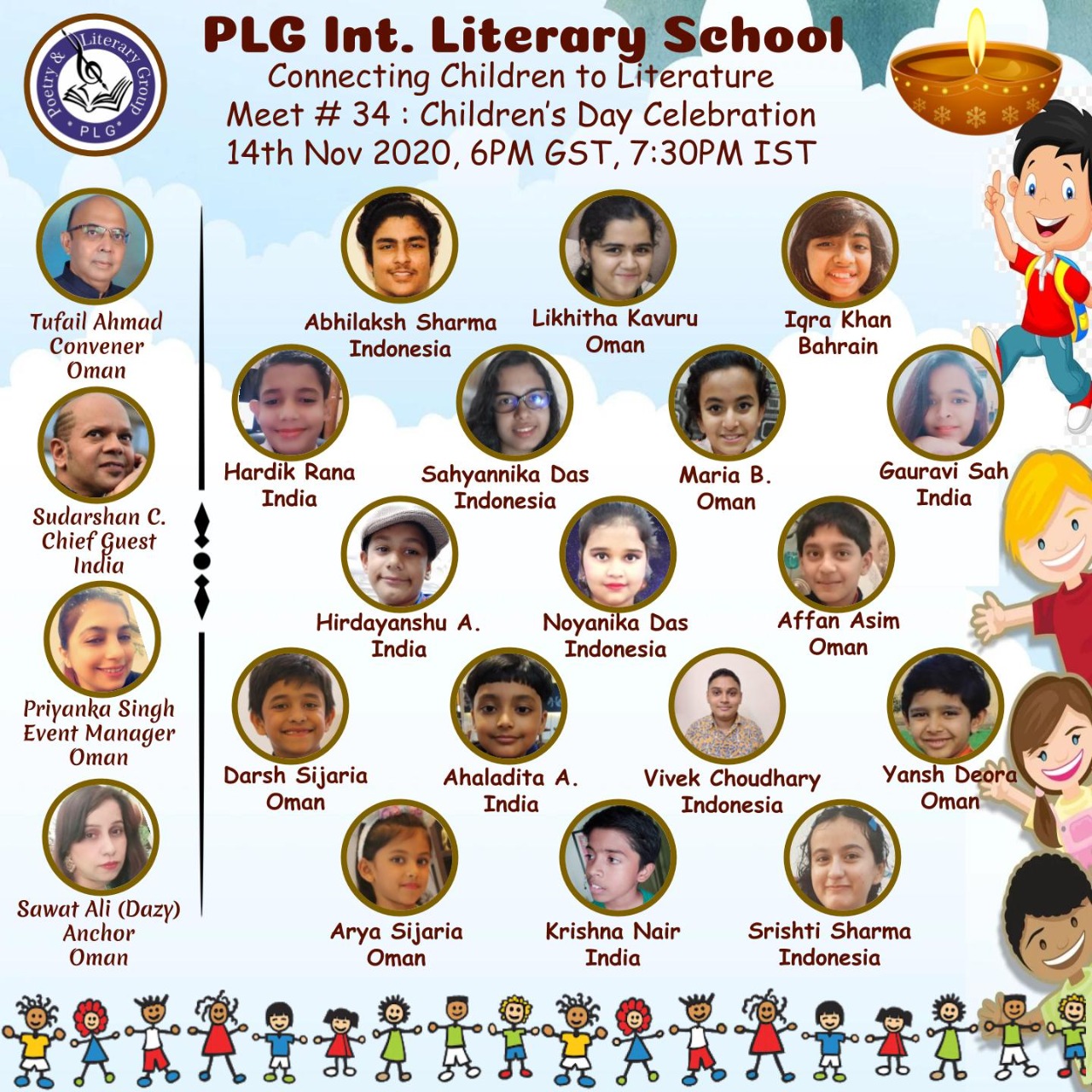 Poetry & Literary Group
PLG

PLG Int. Literary School
Connecting Children to Literature
Meet # 34 : Children's Day Celebration
14th Nov 2020, 6PM GST, 7:30PM IST

Tufail Ahmad
Convener
Oman

Sudarshan C.
Chief Guest
India

Priyanka Singh
Event Manager
Oman

Sawat Ali (Dazy)
Anchor
Oman

Abhilaksh Sharma
Indonesia

Likhitha Kavuru
Oman

Iqra Khan
Bahrain

Hardik Rana
India

Sahyannika Das
Indonesia

Maria B.
Oman

Gauravi Sah
India

Hirdayanshu A.
India

Noyanika Das
Indonesia

Affan Asim
Oman

Darsh Sijaria
Oman

Ahaladita A.
India

Vivek Choudhary
Indonesia

Yansh Deora
Oman

Arya Sijaria
Oman

Krishna Nair
India

Srishti Sharma
Indonesia